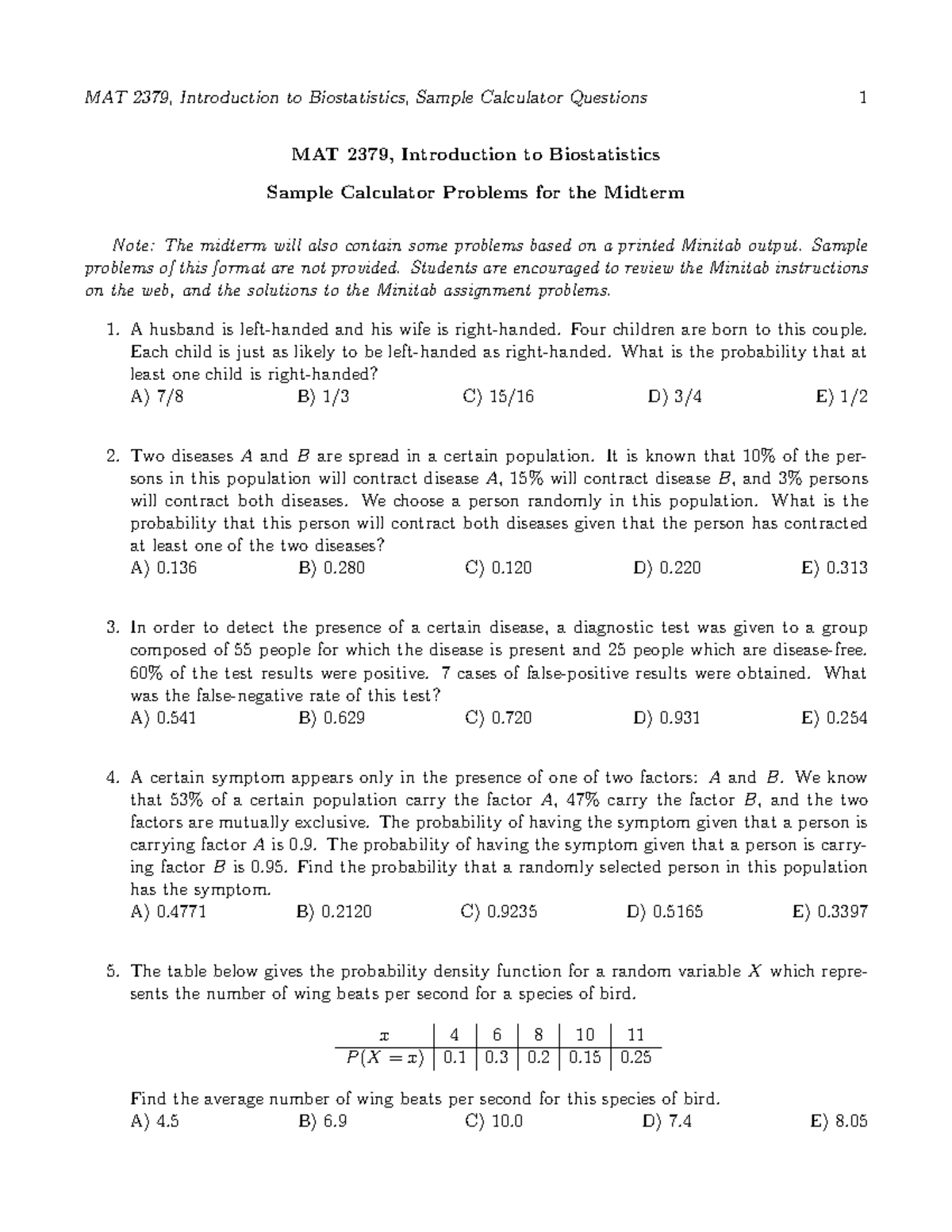 MAT 2379, Introduction to Biostatistics, Sample Calculator Questions 1

MAT 2379, Introduction to Biostatistics

Sample Calculator Problems for the Midterm

Note: The midterm will also contain some problems based on a printed Minitab output. Sample problems of this format are not provided. Students are encouraged to review the Minitab instructions on the web, and the solutions to the Minitab assignment problems.

1. A husband is left-handed and his wife is right-handed. Four children are born to this couple. Each child is just as likely to be left-handed as right-handed. What is the probability that at least one child is right-handed?
A) 7/8 B) 1/3 C) 15/16 D) 3/4 E) 1/2

2. Two diseases $A$ and $B$ are spread in a certain population. It is known that 10% of the persons in this population will contract disease $A$, 15% will contract disease $B$, and 3% persons will contract both diseases. We choose a person randomly in this population. What is the probability that this person will contract both diseases given that the person has contracted at least one of the two diseases?
A) 0.136 B) 0.280 C) 0.120 D) 0.220 E) 0.313

3. In order to detect the presence of a certain disease, a diagnostic test was given to a group composed of 55 people for which the disease is present and 25 people which are disease-free. 60% of the test results were positive. 7 cases of false-positive results were obtained. What was the false-negative rate of this test?
A) 0.541 B) 0.629 C) 0.720 D) 0.931 E) 0.254

4. A certain symptom appears only in the presence of one of two factors: $A$ and $B$. We know that 53% of a certain population carry the factor $A$, 47% carry the factor $B$, and the two factors are mutually exclusive. The probability of having the symptom given that a person is carrying factor $A$ is 0.9. The probability of having the symptom given that a person is carrying factor $B$ is 0.95. Find the probability that a randomly selected person in this population has the symptom.
A) 0.4771 B) 0.2120 C) 0.9235 D) 0.5165 E) 0.3397

5. The table below gives the probability density function for a random variable $X$ which represents the number of wing beats per second for a species of bird.

| $x$ | 4 | 6 | 8 | 10 | 11 |
|---|---|---|---|---|---|
| $P(X = x)$ | 0.1 | 0.3 | 0.2 | 0.15 | 0.25 |

Find the average number of wing beats per second for this species of bird.
A) 4.5 B) 6.9 C) 10.0 D) 7.4 E) 8.05